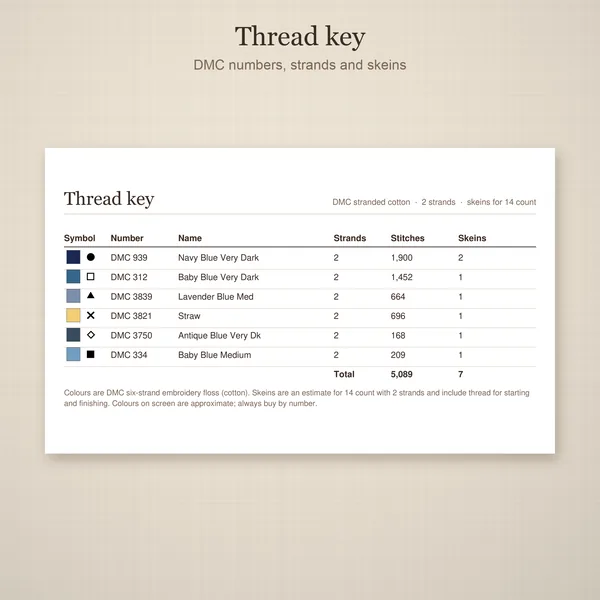 Thread key

DMC numbers, strands and skeins

Thread key

DMC stranded cotton · 2 strands · skeins for 14 count

| Symbol | Number | Name | Strands | Stitches | Skeins |
|---|---|---|---|---|---|
| ● | DMC 939 | Navy Blue Very Dark | 2 | 1,900 | 2 |
| □ | DMC 312 | Baby Blue Very Dark | 2 | 1,452 | 1 |
| ▲ | DMC 3839 | Lavender Blue Med | 2 | 664 | 1 |
| ✕ | DMC 3821 | Straw | 2 | 696 | 1 |
| ◇ | DMC 3750 | Antique Blue Very Dk | 2 | 168 | 1 |
| ■ | DMC 334 | Baby Blue Medium | 2 | 209 | 1 |
| | | | Total | 5,089 | 7 |

Colours are DMC six-strand embroidery floss (cotton). Skeins are an estimate for 14 count with 2 strands and include thread for starting and finishing. Colours on screen are approximate; always buy by number.